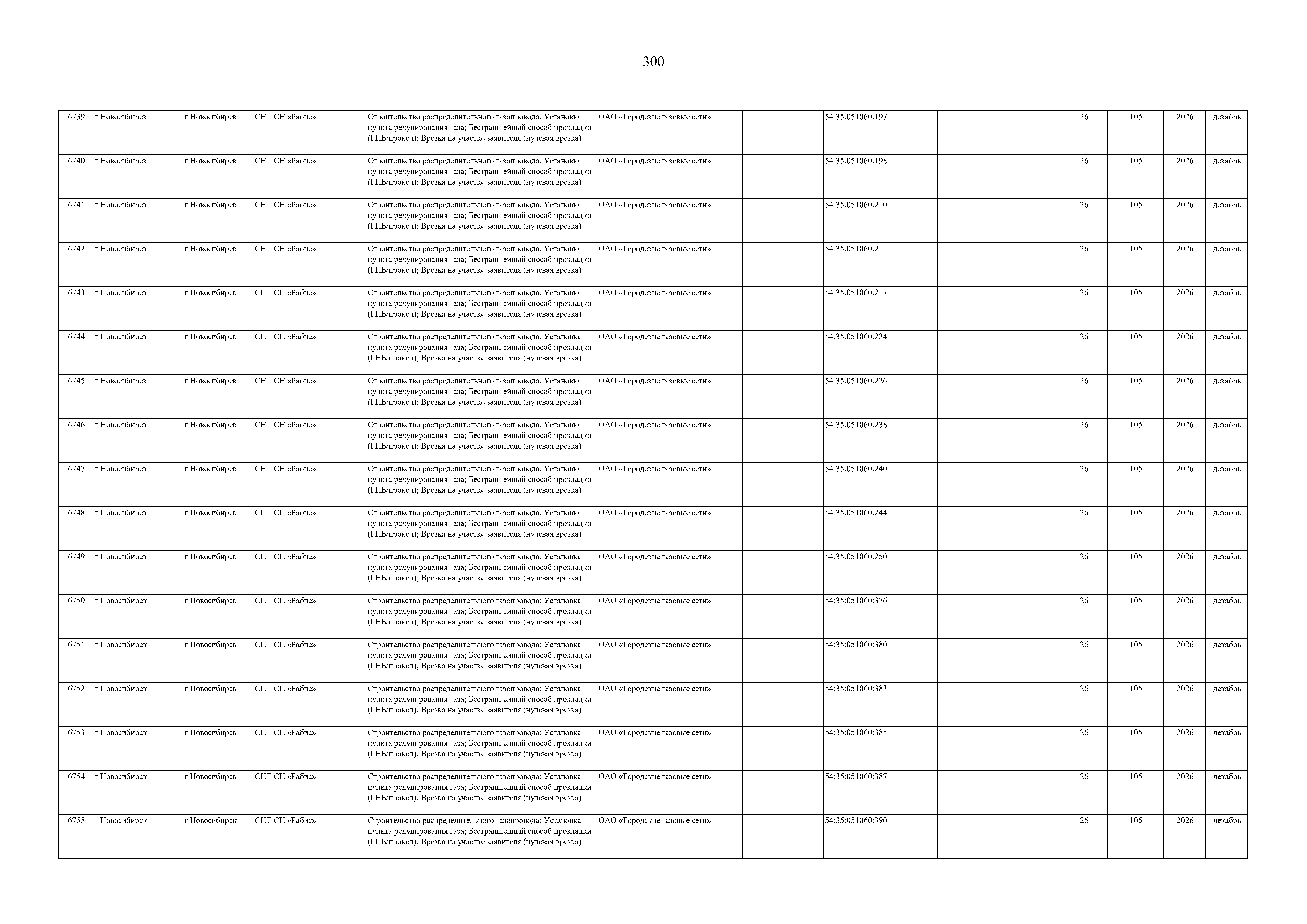 300

| 6739 | г Новосибирск | г Новосибирск | СНТ СН «Рабис» | Строительство распределительного газопровода; Установка пункта редуцирования газа; Бестраншейный способ прокладки (ГНБ/прокол); Врезка на участке заявителя (нулевая врезка) | ОАО «Городские газовые сети» |  | 54:35:051060:197 |  | 26 | 105 | 2026 | декабрь |
|---|---|---|---|---|---|---|---|---|---|---|---|---|
| 6740 | г Новосибирск | г Новосибирск | СНТ СН «Рабис» | Строительство распределительного газопровода; Установка пункта редуцирования газа; Бестраншейный способ прокладки (ГНБ/прокол); Врезка на участке заявителя (нулевая врезка) | ОАО «Городские газовые сети» |  | 54:35:051060:198 |  | 26 | 105 | 2026 | декабрь |
| 6741 | г Новосибирск | г Новосибирск | СНТ СН «Рабис» | Строительство распределительного газопровода; Установка пункта редуцирования газа; Бестраншейный способ прокладки (ГНБ/прокол); Врезка на участке заявителя (нулевая врезка) | ОАО «Городские газовые сети» |  | 54:35:051060:210 |  | 26 | 105 | 2026 | декабрь |
| 6742 | г Новосибирск | г Новосибирск | СНТ СН «Рабис» | Строительство распределительного газопровода; Установка пункта редуцирования газа; Бестраншейный способ прокладки (ГНБ/прокол); Врезка на участке заявителя (нулевая врезка) | ОАО «Городские газовые сети» |  | 54:35:051060:211 |  | 26 | 105 | 2026 | декабрь |
| 6743 | г Новосибирск | г Новосибирск | СНТ СН «Рабис» | Строительство распределительного газопровода; Установка пункта редуцирования газа; Бестраншейный способ прокладки (ГНБ/прокол); Врезка на участке заявителя (нулевая врезка) | ОАО «Городские газовые сети» |  | 54:35:051060:217 |  | 26 | 105 | 2026 | декабрь |
| 6744 | г Новосибирск | г Новосибирск | СНТ СН «Рабис» | Строительство распределительного газопровода; Установка пункта редуцирования газа; Бестраншейный способ прокладки (ГНБ/прокол); Врезка на участке заявителя (нулевая врезка) | ОАО «Городские газовые сети» |  | 54:35:051060:224 |  | 26 | 105 | 2026 | декабрь |
| 6745 | г Новосибирск | г Новосибирск | СНТ СН «Рабис» | Строительство распределительного газопровода; Установка пункта редуцирования газа; Бестраншейный способ прокладки (ГНБ/прокол); Врезка на участке заявителя (нулевая врезка) | ОАО «Городские газовые сети» |  | 54:35:051060:226 |  | 26 | 105 | 2026 | декабрь |
| 6746 | г Новосибирск | г Новосибирск | СНТ СН «Рабис» | Строительство распределительного газопровода; Установка пункта редуцирования газа; Бестраншейный способ прокладки (ГНБ/прокол); Врезка на участке заявителя (нулевая врезка) | ОАО «Городские газовые сети» |  | 54:35:051060:238 |  | 26 | 105 | 2026 | декабрь |
| 6747 | г Новосибирск | г Новосибирск | СНТ СН «Рабис» | Строительство распределительного газопровода; Установка пункта редуцирования газа; Бестраншейный способ прокладки (ГНБ/прокол); Врезка на участке заявителя (нулевая врезка) | ОАО «Городские газовые сети» |  | 54:35:051060:240 |  | 26 | 105 | 2026 | декабрь |
| 6748 | г Новосибирск | г Новосибирск | СНТ СН «Рабис» | Строительство распределительного газопровода; Установка пункта редуцирования газа; Бестраншейный способ прокладки (ГНБ/прокол); Врезка на участке заявителя (нулевая врезка) | ОАО «Городские газовые сети» |  | 54:35:051060:244 |  | 26 | 105 | 2026 | декабрь |
| 6749 | г Новосибирск | г Новосибирск | СНТ СН «Рабис» | Строительство распределительного газопровода; Установка пункта редуцирования газа; Бестраншейный способ прокладки (ГНБ/прокол); Врезка на участке заявителя (нулевая врезка) | ОАО «Городские газовые сети» |  | 54:35:051060:250 |  | 26 | 105 | 2026 | декабрь |
| 6750 | г Новосибирск | г Новосибирск | СНТ СН «Рабис» | Строительство распределительного газопровода; Установка пункта редуцирования газа; Бестраншейный способ прокладки (ГНБ/прокол); Врезка на участке заявителя (нулевая врезка) | ОАО «Городские газовые сети» |  | 54:35:051060:376 |  | 26 | 105 | 2026 | декабрь |
| 6751 | г Новосибирск | г Новосибирск | СНТ СН «Рабис» | Строительство распределительного газопровода; Установка пункта редуцирования газа; Бестраншейный способ прокладки (ГНБ/прокол); Врезка на участке заявителя (нулевая врезка) | ОАО «Городские газовые сети» |  | 54:35:051060:380 |  | 26 | 105 | 2026 | декабрь |
| 6752 | г Новосибирск | г Новосибирск | СНТ СН «Рабис» | Строительство распределительного газопровода; Установка пункта редуцирования газа; Бестраншейный способ прокладки (ГНБ/прокол); Врезка на участке заявителя (нулевая врезка) | ОАО «Городские газовые сети» |  | 54:35:051060:383 |  | 26 | 105 | 2026 | декабрь |
| 6753 | г Новосибирск | г Новосибирск | СНТ СН «Рабис» | Строительство распределительного газопровода; Установка пункта редуцирования газа; Бестраншейный способ прокладки (ГНБ/прокол); Врезка на участке заявителя (нулевая врезка) | ОАО «Городские газовые сети» |  | 54:35:051060:385 |  | 26 | 105 | 2026 | декабрь |
| 6754 | г Новосибирск | г Новосибирск | СНТ СН «Рабис» | Строительство распределительного газопровода; Установка пункта редуцирования газа; Бестраншейный способ прокладки (ГНБ/прокол); Врезка на участке заявителя (нулевая врезка) | ОАО «Городские газовые сети» |  | 54:35:051060:387 |  | 26 | 105 | 2026 | декабрь |
| 6755 | г Новосибирск | г Новосибирск | СНТ СН «Рабис» | Строительство распределительного газопровода; Установка пункта редуцирования газа; Бестраншейный способ прокладки (ГНБ/прокол); Врезка на участке заявителя (нулевая врезка) | ОАО «Городские газовые сети» |  | 54:35:051060:390 |  | 26 | 105 | 2026 | декабрь |